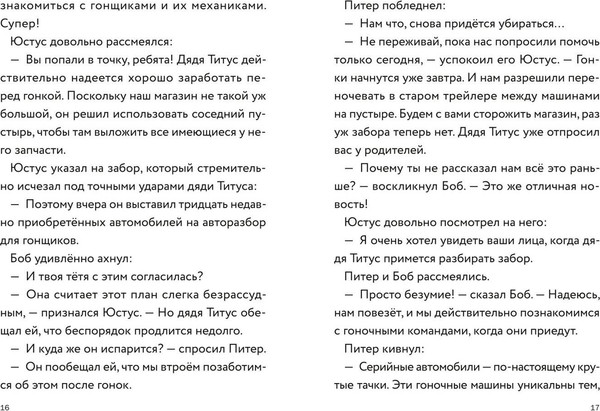 знакомиться с гонщиками и их механиками. Супер!

Юстус довольно рассмеялся:

— Вы попали в точку, ребята! Дядя Титус действительно надеется хорошо заработать перед гонкой. Поскольку наш магазин не такой уж большой, он решил использовать соседний пустырь, чтобы там выложить все имеющиеся у него запчасти.

Юстус указал на забор, который стремительно исчезал под точными ударами дяди Титуса:

— Поэтому вчера он выставил тридцать недавно приобретённых автомобилей на авторазбор для гонщиков.

Боб удивлённо ахнул:

— И твоя тётя с этим согласилась?

— Она считает этот план слегка безрассудным, — признался Юстус. — Но дядя Титус обещал ей, что беспорядок продлится недолго.

— И куда же он испарится? — спросил Питер.

— Он пообещал ей, что мы втроём позаботимся об этом после гонок.

16

Питер побледнел:

— Нам что, снова придётся убираться…

— Не переживай, пока нас попросили помочь только сегодня, — успокоил его Юстус. — Гонки начнутся уже завтра. И нам разрешили переночевать в старом трейлере между машинами на пустыре. Будем с вами сторожить магазин, раз уж забора теперь нет. Дядя Титус уже отпросил вас у родителей.

— Почему ты не рассказал нам всё это раньше? — воскликнул Боб. — Это же отличная новость!

Юстус довольно посмотрел на него:

— Я очень хотел увидеть ваши лица, когда дядя Титус примется разбирать забор.

Питер и Боб рассмеялись.

— Просто безумие! — сказал Боб. — Надеюсь, нам повезёт, и мы действительно познакомимся с гоночными командами, когда они приедут.

Питер кивнул:

— Серийные автомобили — по-настоящему крутые тачки. Эти гоночные машины уникальны тем,

17